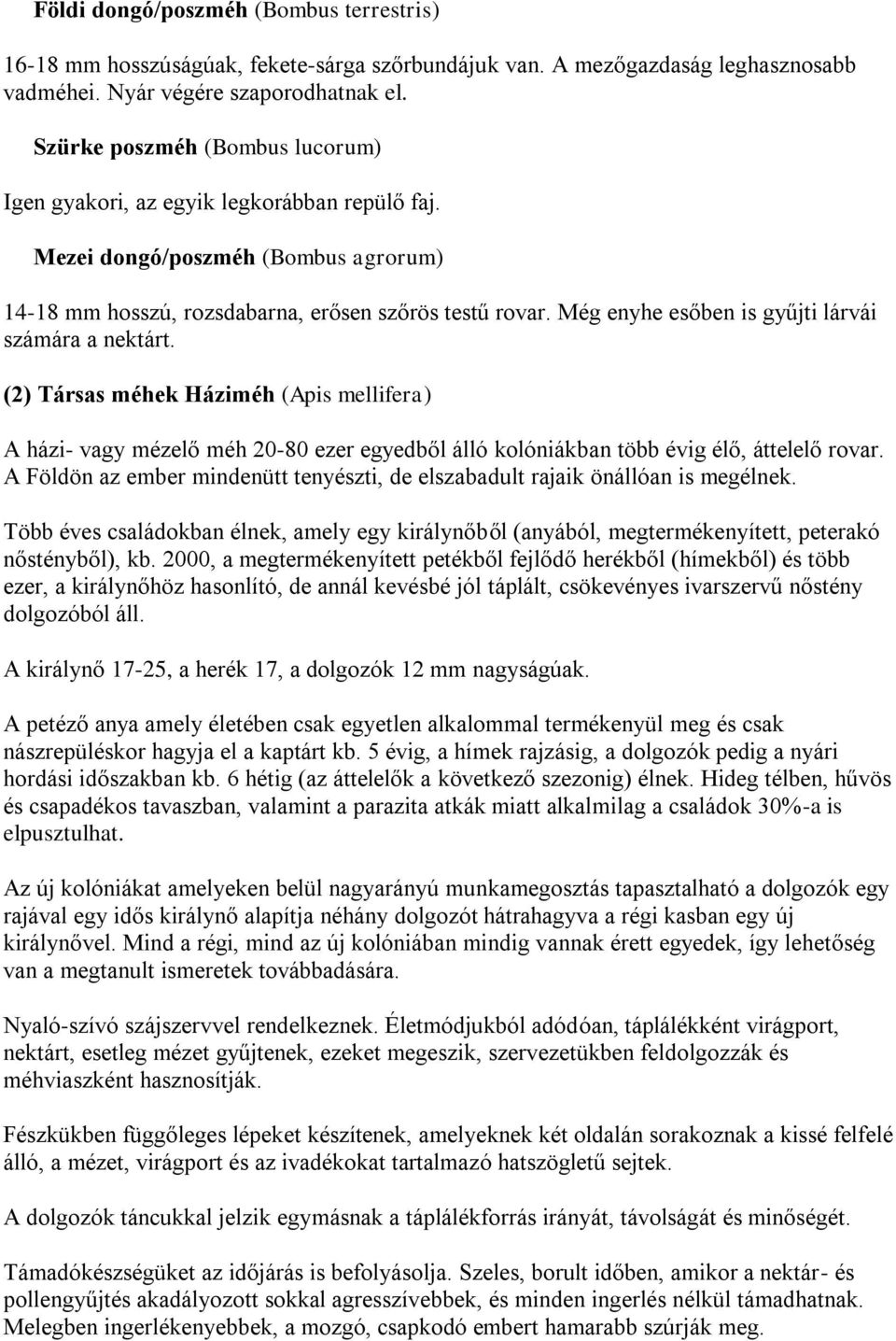 Földi dongó/poszméh (Bombus terrestris)

16-18 mm hosszúságúak, fekete-sárga szőrbundájuk van. A mezőgazdaság leghasznosabb vadméhei. Nyár végére szaporodhatnak el.

Szürke poszméh (Bombus lucorum)

Igen gyakori, az egyik legkorábban repülő faj.

Mezei dongó/poszméh (Bombus agrorum)

14-18 mm hosszú, rozsdabarna, erősen szőrös testű rovar. Még enyhe esőben is gyűjti lárvái számára a nektárt.

(2) Társas méhek Háziméh (Apis mellifera)

A házi- vagy mézelő méh 20-80 ezer egyedből álló kolóniákban több évig élő, áttelelő rovar. A Földön az ember mindenütt tenyészti, de elszabadult rajaik önállóan is megélnek.

Több éves családokban élnek, amely egy királynőből (anyából, megtermékenyített, peterakó nőstényből), kb. 2000, a megtermékenyített petékből fejlődő herékből (hímekből) és több ezer, a királynőhöz hasonlító, de annál kevésbé jól táplált, csökevényes ivarszervű nőstény dolgozóból áll.

A királynő 17-25, a herék 17, a dolgozók 12 mm nagyságúak.

A petéző anya amely életében csak egyetlen alkalommal termékenyül meg és csak nászrepüléskor hagyja el a kaptárt kb. 5 évig, a hímek rajzásig, a dolgozók pedig a nyári hordási időszakban kb. 6 hétig (az áttelelők a következő szezonig) élnek. Hideg télben, hűvös és csapadékos tavaszban, valamint a parazita atkák miatt alkalmilag a családok 30%-a is elpusztulhat.

Az új kolóniákat amelyeken belül nagyarányú munkamegosztás tapasztalható a dolgozók egy rajával egy idős királynő alapítja néhány dolgozót hátrahagyva a régi kasban egy új királynővel. Mind a régi, mind az új kolóniában mindig vannak érett egyedek, így lehetőség van a megtanult ismeretek továbbadására.

Nyaló-szívó szájszervvel rendelkeznek. Életmódjukból adódóan, táplálékként virágport, nektárt, esetleg mézet gyűjtenek, ezeket megeszik, szervezetükben feldolgozzák és méhviaszként hasznosítják.

Fészkükben függőleges lépeket készítenek, amelyeknek két oldalán sorakoznak a kissé felfelé álló, a mézet, virágport és az ivadékokat tartalmazó hatszögletű sejtek.

A dolgozók táncukkal jelzik egymásnak a táplálékforrás irányát, távolságát és minőségét.

Támadókészségüket az időjárás is befolyásolja. Szeles, borult időben, amikor a nektár- és pollengyűjtés akadályozott sokkal agresszívebbek, és minden ingerlés nélkül támadhatnak. Melegben ingerlékenyebbek, a mozgó, csapkodó embert hamarabb szúrják meg.